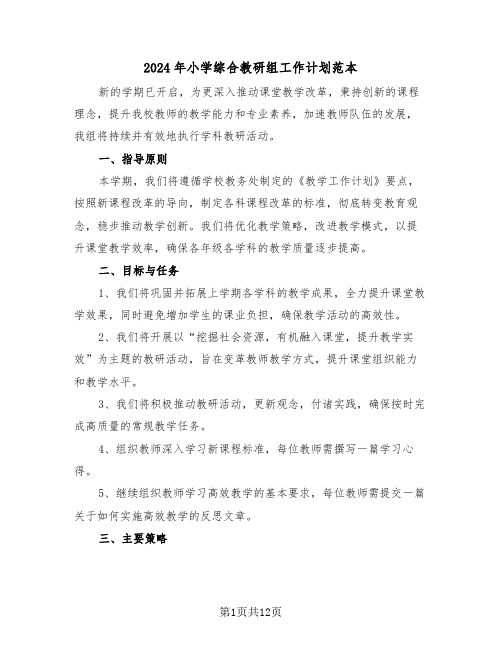 2024年小学综合教研组工作计划范本

新的学期已开启，为更深入推动课堂教学改革，秉持创新的课程理念，提升我校教师的教学能力和专业素养，加速教师队伍的发展，我组将持续并有效地执行学科教研活动。

一、指导原则

本学期，我们将遵循学校教务处制定的《教学工作计划》要点，按照新课程改革的导向，制定各科课程改革的标准，彻底转变教育观念，稳步推动教学创新。我们将优化教学策略，改进教学模式，以提升课堂教学效率，确保各年级各学科的教学质量逐步提高。

二、目标与任务

1、我们将巩固并拓展上学期各学科的教学成果，全力提升课堂教学效果，同时避免增加学生的课业负担，确保教学活动的高效性。

2、我们将开展以“挖掘社会资源，有机融入课堂，提升教学实效”为主题的教研活动，旨在变革教师教学方式，提升课堂组织能力和教学水平。

3、我们将积极推动教研活动，更新观念，付诸实践，确保按时完成高质量的常规教学任务。

4、组织教师深入学习新课程标准，每位教师需撰写一篇学习心得。

5、继续组织教师学习高效教学的基本要求，每位教师需提交一篇关于如何实施高效教学的反思文章。

三、主要策略

第1页共12页